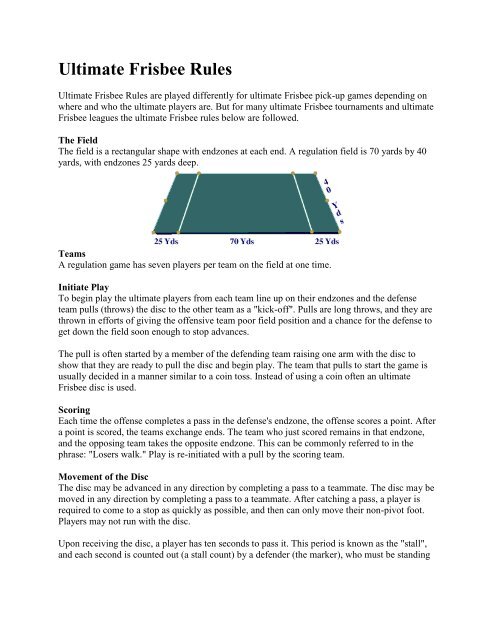 Ultimate Frisbee Rules

Ultimate Frisbee Rules are played differently for ultimate Frisbee pick-up games depending on where and who the ultimate players are. But for many ultimate Frisbee tournaments and ultimate Frisbee leagues the ultimate Frisbee rules below are followed.

The Field
The field is a rectangular shape with endzones at each end. A regulation field is 70 yards by 40 yards, with endzones 25 yards deep.

40 Yds

25 Yds 70 Yds 25 Yds

Teams
A regulation game has seven players per team on the field at one time.

Initiate Play
To begin play the ultimate players from each team line up on their endzones and the defense team pulls (throws) the disc to the other team as a "kick-off". Pulls are long throws, and they are thrown in efforts of giving the offensive team poor field position and a chance for the defense to get down the field soon enough to stop advances.

The pull is often started by a member of the defending team raising one arm with the disc to show that they are ready to pull the disc and begin play. The team that pulls to start the game is usually decided in a manner similar to a coin toss. Instead of using a coin often an ultimate Frisbee disc is used.

Scoring
Each time the offense completes a pass in the defense's endzone, the offense scores a point. After a point is scored, the teams exchange ends. The team who just scored remains in that endzone, and the opposing team takes the opposite endzone. This can be commonly referred to in the phrase: "Losers walk." Play is re-initiated with a pull by the scoring team.

Movement of the Disc
The disc may be advanced in any direction by completing a pass to a teammate. The disc may be moved in any direction by completing a pass to a teammate. After catching a pass, a player is required to come to a stop as quickly as possible, and then can only move their non-pivot foot. Players may not run with the disc.

Upon receiving the disc, a player has ten seconds to pass it. This period is known as the "stall", and each second is counted out (a stall count) by a defender (the marker), who must be standing